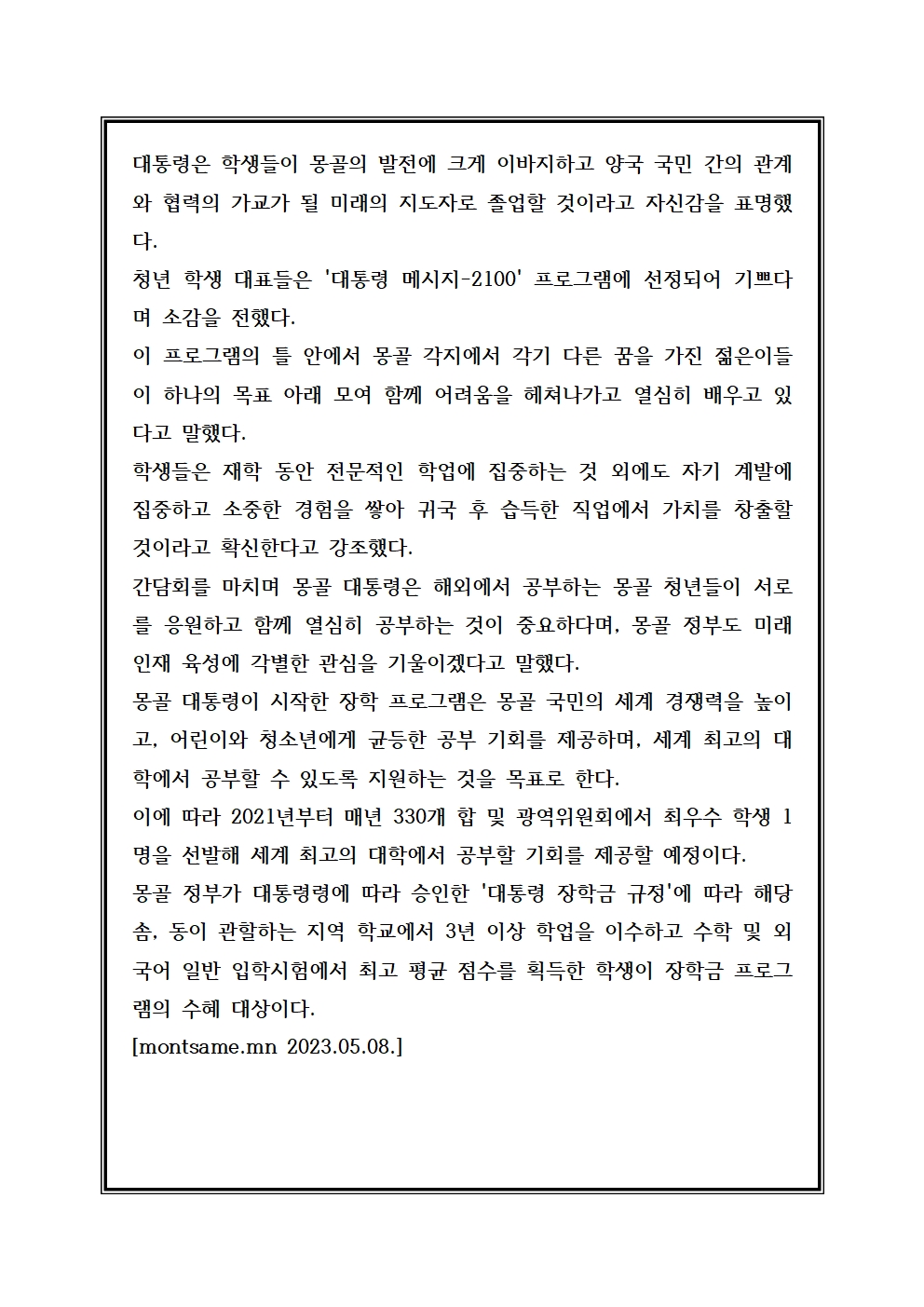 대통령은 학생들이 몽골의 발전에 크게 이바지하고 양국 국민 간의 관계와 협력의 가교가 될 미래의 지도자로 졸업할 것이라고 자신감을 표명했다.
청년 학생 대표들은 '대통령 메시지-2100' 프로그램에 선정되어 기쁘다며 소감을 전했다.
이 프로그램의 틀 안에서 몽골 각지에서 각기 다른 꿈을 가진 젊은이들이 하나의 목표 아래 모여 함께 어려움을 헤쳐나가고 열심히 배우고 있다고 말했다.
학생들은 재학 동안 전문적인 학업에 집중하는 것 외에도 자기 계발에 집중하고 소중한 경험을 쌓아 귀국 후 습득한 직업에서 가치를 창출할 것이라고 확신한다고 강조했다.
간담회를 마치며 몽골 대통령은 해외에서 공부하는 몽골 청년들이 서로를 응원하고 함께 열심히 공부하는 것이 중요하다며, 몽골 정부도 미래 인재 육성에 각별한 관심을 기울이겠다고 말했다.
몽골 대통령이 시작한 장학 프로그램은 몽골 국민의 세계 경쟁력을 높이고, 어린이와 청소년에게 균등한 공부 기회를 제공하며, 세계 최고의 대학에서 공부할 수 있도록 지원하는 것을 목표로 한다.
이에 따라 2021년부터 매년 330개 합 및 광역위원회에서 최우수 학생 1명을 선발해 세계 최고의 대학에서 공부할 기회를 제공할 예정이다.
몽골 정부가 대통령령에 따라 승인한 '대통령 장학금 규정'에 따라 해당 솜, 동이 관할하는 지역 학교에서 3년 이상 학업을 이수하고 수학 및 외국어 일반 입학시험에서 최고 평균 점수를 획득한 학생이 장학금 프로그램의 수혜 대상이다.
[montsame.mn 2023.05.08.]